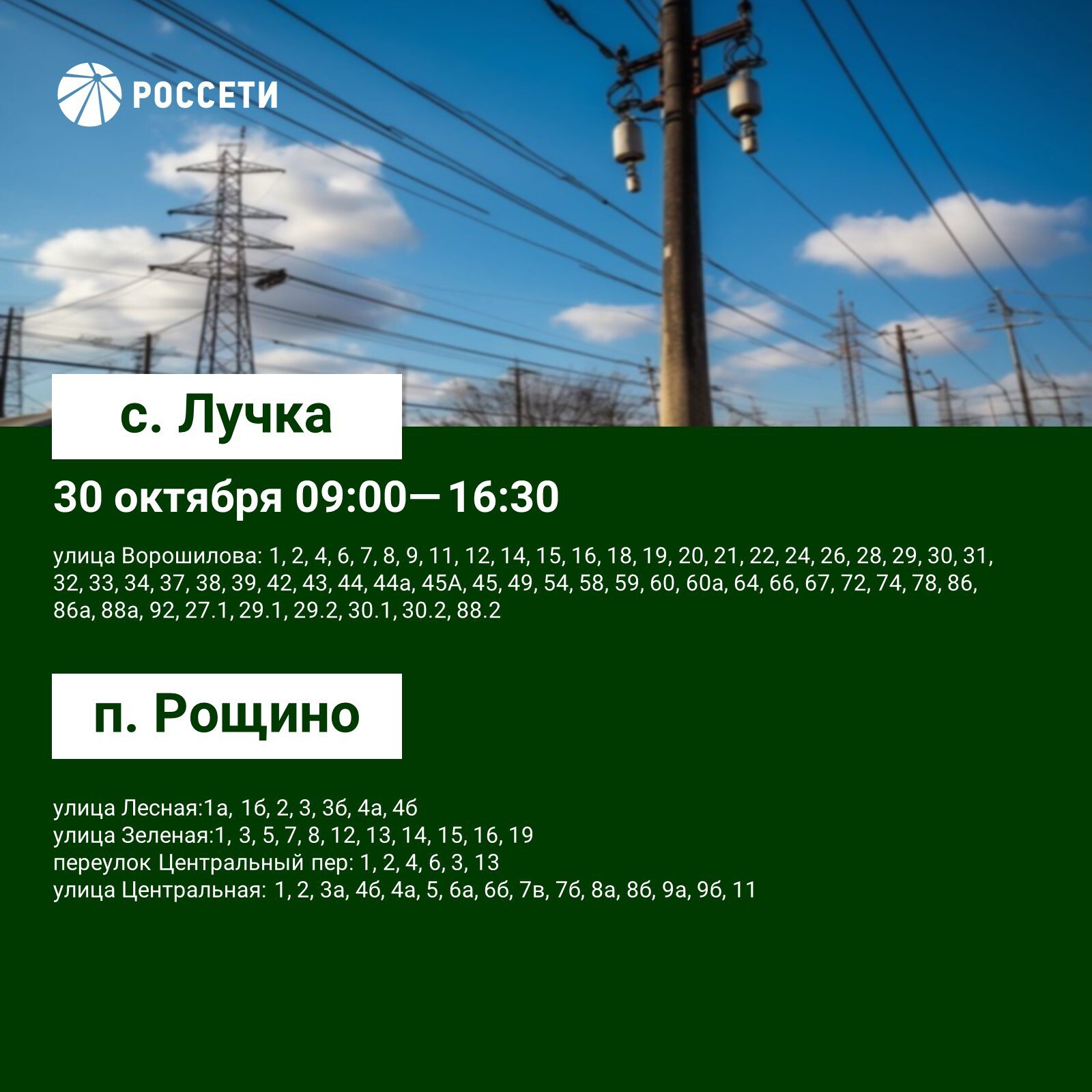 РОССЕТИ

с. Лучка

30 октября 09:00—16:30

улица Ворошилова: 1, 2, 4, 6, 7, 8, 9, 11, 12, 14, 15, 16, 18, 19, 20, 21, 22, 24, 26, 28, 29, 30, 31, 32, 33, 34, 37, 38, 39, 42, 43, 44, 44а, 45А, 45, 49, 54, 58, 59, 60, 60а, 64, 66, 67, 72, 74, 78, 86, 86а, 88а, 92, 27.1, 29.1, 29.2, 30.1, 30.2, 88.2

п. Рощино

улица Лесная:1а, 1б, 2, 3, 3б, 4а, 4б
улица Зеленая:1, 3, 5, 7, 8, 12, 13, 14, 15, 16, 19
переулок Центральный пер: 1, 2, 4, 6, 3, 13
улица Центральная: 1, 2, 3а, 4б, 4а, 5, 6а, 6б, 7в, 7б, 8а, 8б, 9а, 9б, 11